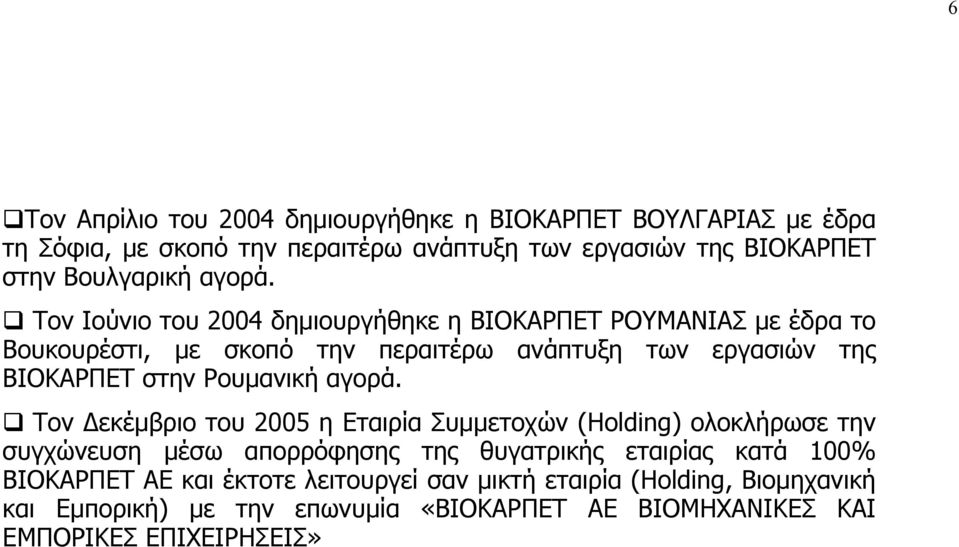 6

❑Τον Απρίλιο του 2004 δημιουργήθηκε η ΒΙΟΚΑΡΠΕΤ ΒΟΥΛΓΑΡΙΑΣ με έδρα τη Σόφια, με σκοπό την περαιτέρω ανάπτυξη των εργασιών της ΒΙΟΚΑΡΠΕΤ στην Βουλγαρική αγορά.

❑ Τον Ιούνιο του 2004 δημιουργήθηκε η ΒΙΟΚΑΡΠΕΤ ΡΟΥΜΑΝΙΑΣ με έδρα το Βουκουρέστι, με σκοπό την περαιτέρω ανάπτυξη των εργασιών της ΒΙΟΚΑΡΠΕΤ στην Ρουμανική αγορά.

❑ Τον Δεκέμβριο του 2005 η Εταιρία Συμμετοχών (Holding) ολοκλήρωσε την συγχώνευση μέσω απορρόφησης της θυγατρικής εταιρίας κατά 100% ΒΙΟΚΑΡΠΕΤ ΑΕ και έκτοτε λειτουργεί σαν μικτή εταιρία (Holding, Βιομηχανική και Εμπορική) με την επωνυμία «ΒΙΟΚΑΡΠΕΤ ΑΕ ΒΙΟΜΗΧΑΝΙΚΕΣ ΚΑΙ ΕΜΠΟΡΙΚΕΣ ΕΠΙΧΕΙΡΗΣΕΙΣ»